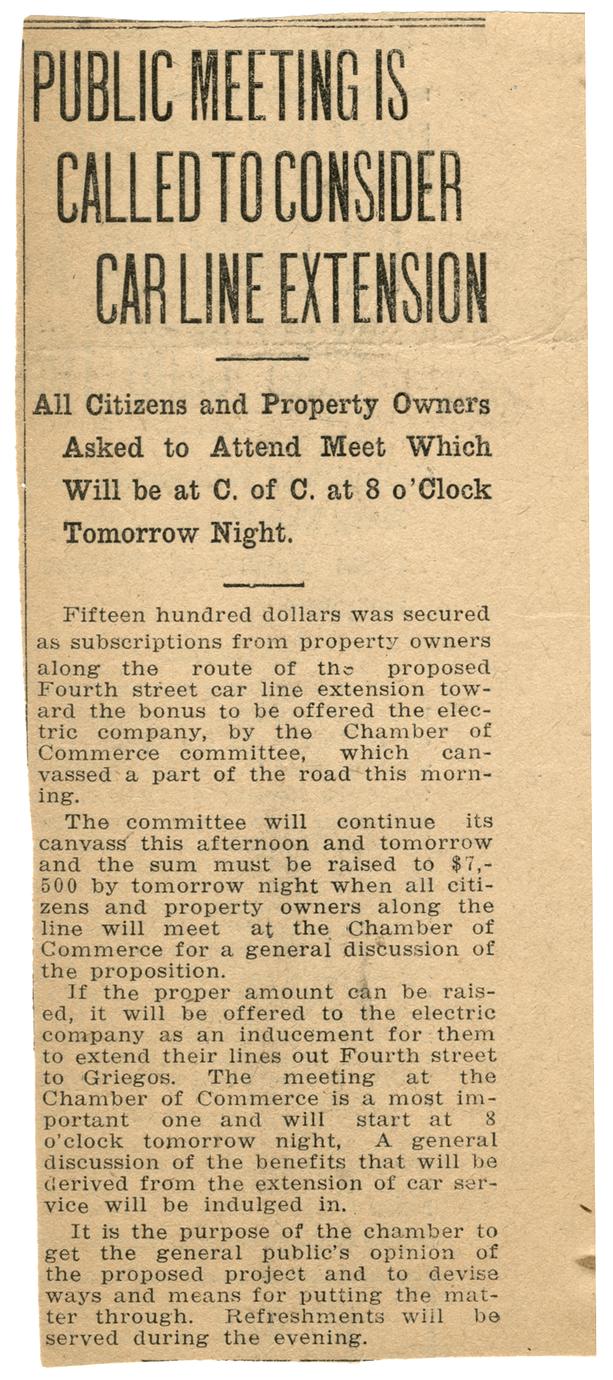 PUBLIC MEETING IS CALLED TO CONSIDER CAR LINE EXTENSION

All Citizens and Property Owners Asked to Attend Meet Which Will be at C. of C. at 8 o'Clock Tomorrow Night.

Fifteen hundred dollars was secured as subscriptions from property owners along the route of the proposed Fourth street car line extension toward the bonus to be offered the electric company, by the Chamber of Commerce committee, which canvassed a part of the road this morning.

The committee will continue its canvass this afternoon and tomorrow and the sum must be raised to $7,500 by tomorrow night when all citizens and property owners along the line will meet at the Chamber of Commerce for a general discussion of the proposition.

If the proper amount can be raised, it will be offered to the electric company as an inducement for them to extend their lines out Fourth street to Griegos. The meeting at the Chamber of Commerce is a most important one and will start at 8 o'clock tomorrow night, A general discussion of the benefits that will be derived from the extension of car service will be indulged in.

It is the purpose of the chamber to get the general public's opinion of the proposed project and to devise ways and means for putting the matter through. Refreshments will be served during the evening.